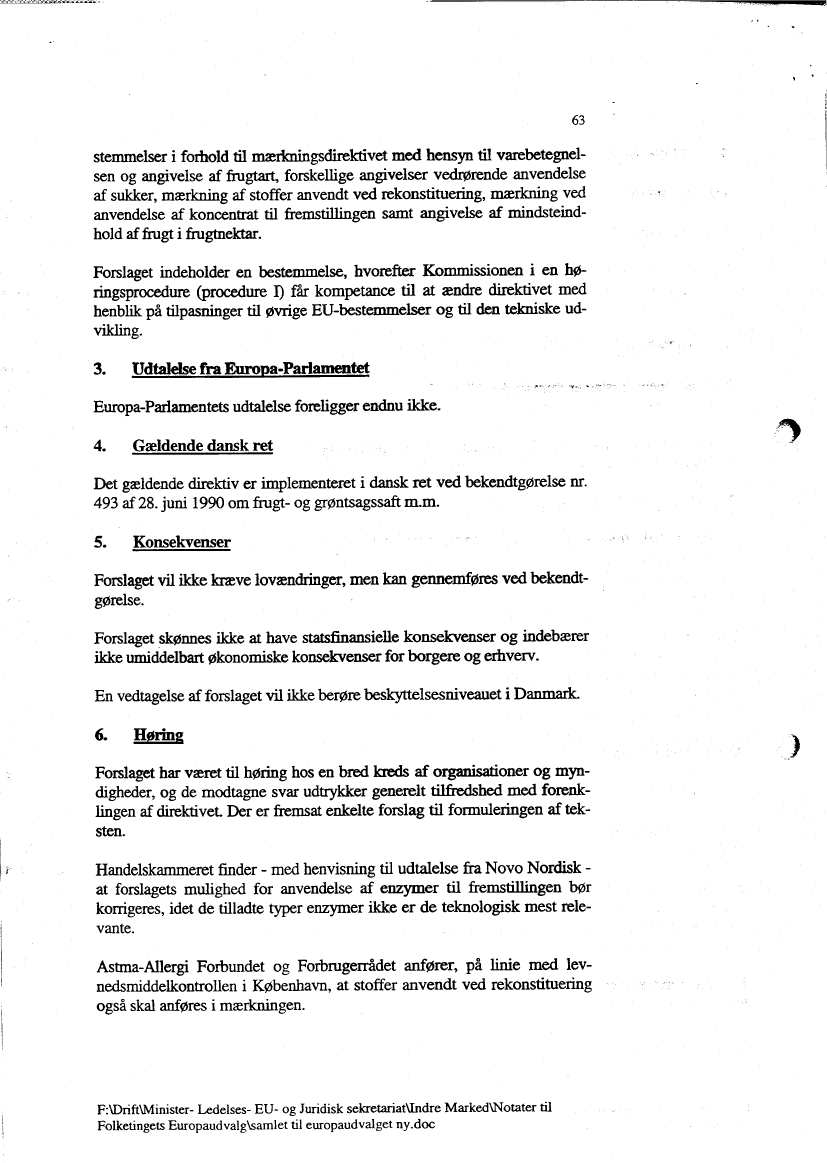 63

stemmelser i forhold til mærkningsdirektivet med hensyn til varebetegnelsen og angivelse af frugtart, forskellige angivelser vedrørende anvendelse af sukker, mærkning af stoffer anvendt ved rekonstituering, mærkning ved anvendelse af koncentrat til fremstillingen samt angivelse af mindsteindhold af frugt i frugtnektar.

Forslaget indeholder en bestemmelse, hvorefter Kommissionen i en høringsprocedure (procedure I) får kompetance til at ændre direktivet med henblik på tilpasninger til øvrige EU-bestemmelser og til den tekniske udvikling.

3. Udtalelse fra Europa-Parlamentet

Europa-Parlamentets udtalelse foreligger endnu ikke.

4. Gældende dansk ret

Det gældende direktiv er implementeret i dansk ret ved bekendtgørelse nr. 493 af 28. juni 1990 om frugt- og grøntsagssaft m.m.

5. Konsekvenser

Forslaget vil ikke kræve lovændringer, men kan gennemføres ved bekendtgørelse.

Forslaget skønnes ikke at have statsfinansielle konsekvenser og indebærer ikke umiddelbart økonomiske konsekvenser for borgere og erhverv.

En vedtagelse af forslaget vil ikke berøre beskyttelsesniveauet i Danmark.

6. Høring

Forslaget har været til høring hos en bred kreds af organisationer og myndigheder, og de modtagne svar udtrykker generelt tilfredshed med forenklingen af direktivet. Der er fremsat enkelte forslag til formuleringen af teksten.

Handelskammeret finder - med henvisning til udtalelse fra Novo Nordisk - at forslagets mulighed for anvendelse af enzymer til fremstillingen bør korrigeres, idet de tilladte typer enzymer ikke er de teknologisk mest relevante.

Astma-Allergi Forbundet og Forbrugerrådet anfører, på linie med levnedsmiddelkontrollen i København, at stoffer anvendt ved rekonstituering også skal anføres i mærkningen.

F:\Drift\Minister- Ledelses- EU- og Juridisk sekretariat\Indre Marked\Notater til Folketingets Europaudvalg\samlet til europaudvalget ny.doc